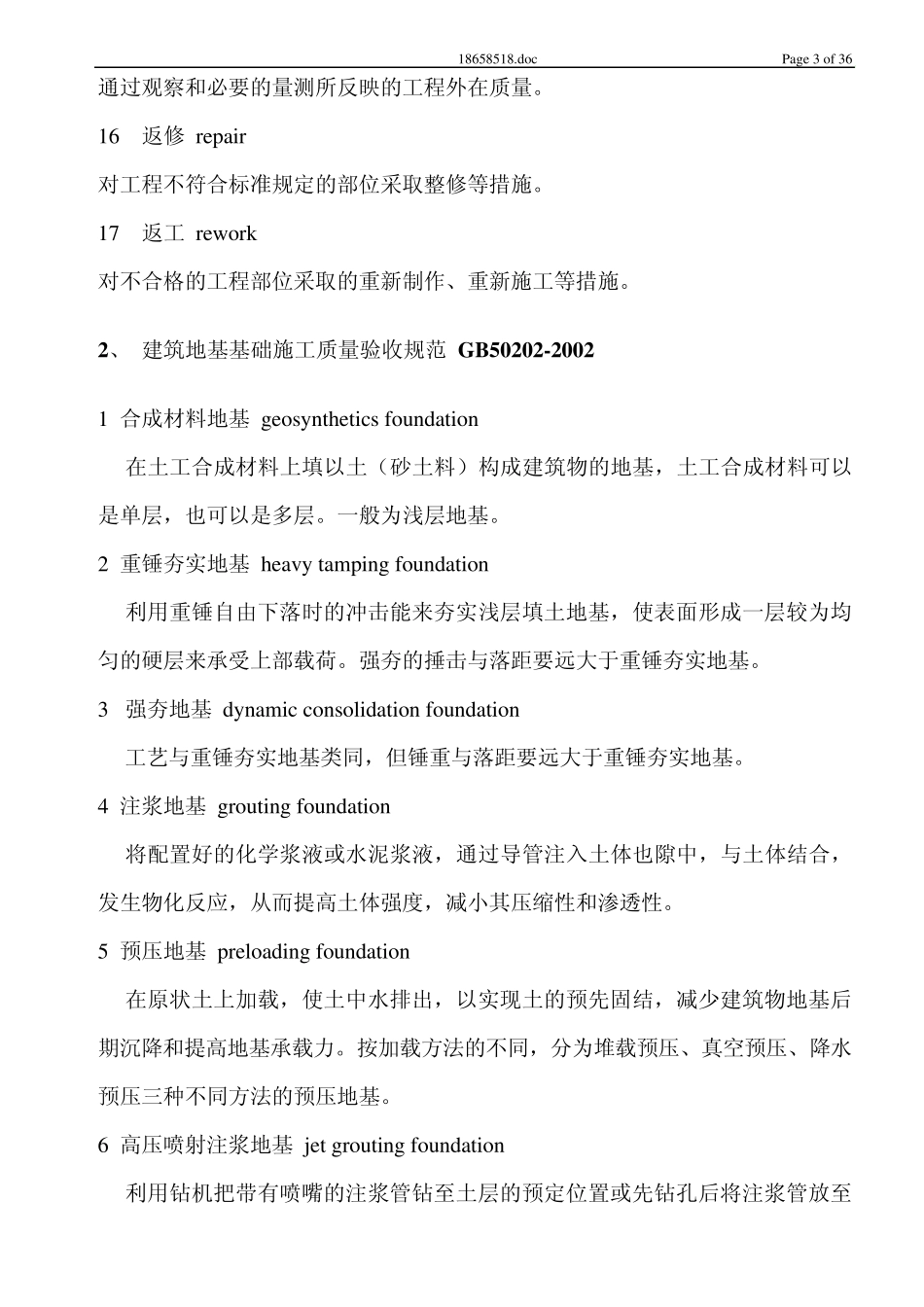 18658518.doc Page 3 of 36

通过观察和必要的量测所反映的工程外在质量。

16 返修 repair

对工程不符合标准规定的部位采取整修等措施。

17 返工 rework

对不合格的工程部位采取的重新制作、重新施工等措施。

2、 建筑地基基础施工质量验收规范 GB50202-2002

1 合成材料地基 geosynthetics foundation

在土工合成材料上填以土（砂土料）构成建筑物的地基，土工合成材料可以是单层，也可以是多层。一般为浅层地基。

2 重锤夯实地基 heavy tamping foundation

利用重锤自由下落时的冲击能来夯实浅层填土地基，使表面形成一层较为均匀的硬层来承受上部载荷。强夯的捶击与落距要远大于重锤夯实地基。

3 强夯地基 dynamic consolidation foundation

工艺与重锤夯实地基类同，但锤重与落距要远大于重锤夯实地基。

4 注浆地基 grouting foundation

将配置好的化学浆液或水泥浆液，通过导管注入土体也隙中，与土体结合，发生物化反应，从而提高土体强度，减小其压缩性和渗透性。

5 预压地基 preloading foundation

在原状土上加载，使土中水排出，以实现土的预先固结，减少建筑物地基后期沉降和提高地基承载力。按加载方法的不同，分为堆载预压、真空预压、降水预压三种不同方法的预压地基。

6 高压喷射注浆地基 jet grouting foundation

利用钻机把带有喷嘴的注浆管钻至土层的预定位置或先钻孔后将注浆管放至